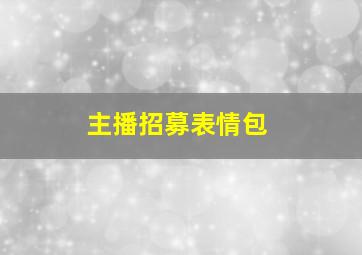 主播招募表情包